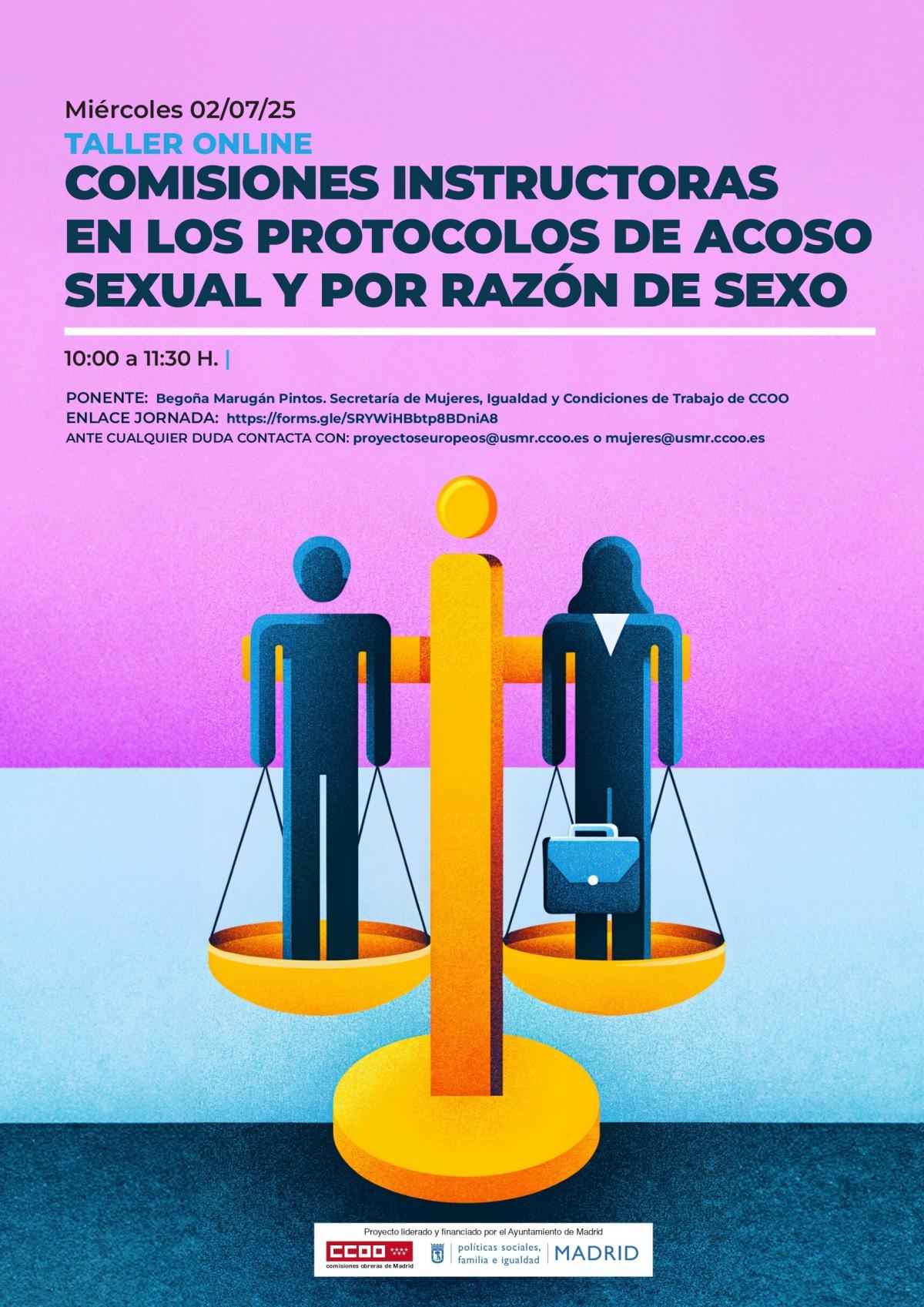 Miércoles 02/07/25

TALLER ONLINE

COMISIONES INSTRUCTORAS EN LOS PROTOCOLOS DE ACOSO SEXUAL Y POR RAZÓN DE SEXO

10:00 a 11:30 H. |

PONENTE: Begoña Marugán Pintos. Secretaría de Mujeres, Igualdad y Condiciones de Trabajo de CCOO
ENLACE JORNADA: https://forms.gle/SRYWiHBbtp8BDniA8
ANTE CUALQUIER DUDA CONTACTA CON: proyectoseuropeos@usmr.ccoo.es o mujeres@usmr.ccoo.es

Proyecto liderado y financiado por el Ayuntamiento de Madrid

CCOO
comisiones obreras de Madrid

políticas sociales, familia e igualdad
MADRID